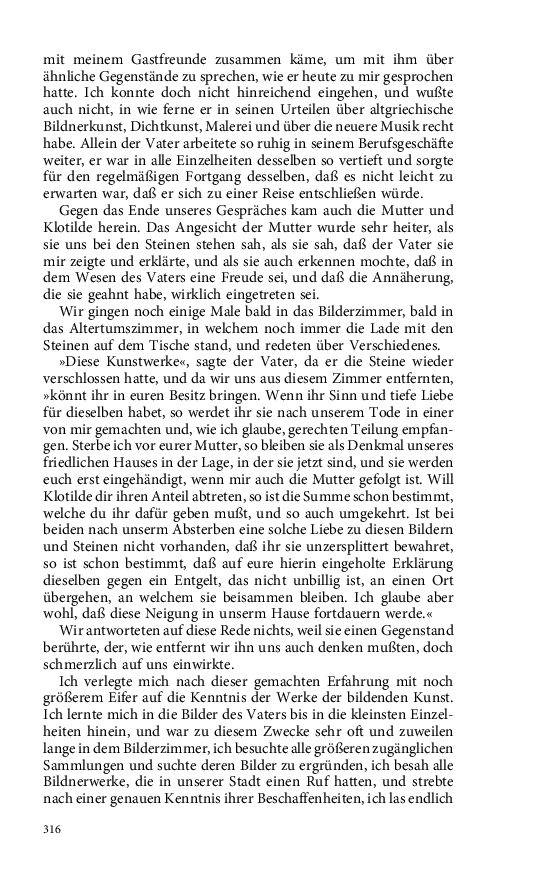 mit meinem Gastfreunde zusammen käme, um mit ihm über ähnliche Gegenstände zu sprechen, wie er heute zu mir gesprochen hatte. Ich konnte doch nicht hinreichend eingehen, und wußte auch nicht, in wie ferne er in seinen Urteilen über altgriechische Bildnerkunst, Dichtkunst, Malerei und über die neuere Musik recht habe. Allein der Vater arbeitete so ruhig in seinem Berufsgeschäfte weiter, er war in alle Einzelheiten desselben so vertieft und sorgte für den regelmäßigen Fortgang desselben, daß es nicht leicht zu erwarten war, daß er sich zu einer Reise entschließen würde.

Gegen das Ende unseres Gespräches kam auch die Mutter und Klotilde herein. Das Angesicht der Mutter wurde sehr heiter, als sie uns bei den Steinen stehen sah, als sie sah, daß der Vater sie mir zeigte und erklärte, und als sie auch erkennen mochte, daß in dem Wesen des Vaters eine Freude sei, und daß die Annäherung, die sie geahnt habe, wirklich eingetreten sei.

Wir gingen noch einige Male bald in das Bilderzimmer, bald in das Altertumszimmer, in welchem noch immer die Lade mit den Steinen auf dem Tische stand, und redeten über Verschiedenes.

»Diese Kunstwerke«, sagte der Vater, da er die Steine wieder verschlossen hatte, und da wir uns aus diesem Zimmer entfernten, »könnt ihr in euren Besitz bringen. Wenn ihr Sinn und tiefe Liebe für dieselben habet, so werdet ihr sie nach unserem Tode in einer von mir gemachten und, wie ich glaube, gerechten Teilung empfangen. Sterbe ich vor eurer Mutter, so bleiben sie als Denkmal unseres friedlichen Hauses in der Lage, in der sie jetzt sind, und sie werden euch erst eingehändigt, wenn mir auch die Mutter gefolgt ist. Will Klotilde dir ihren Anteil abtreten, so ist die Summe schon bestimmt, welche du ihr dafür geben mußt, und so auch umgekehrt. Ist bei beiden nach unserm Absterben eine solche Liebe zu diesen Bildern und Steinen nicht vorhanden, daß ihr sie unzersplittert bewahret, so ist schon bestimmt, daß auf eure hierin eingeholte Erklärung dieselben gegen ein Entgelt, das nicht unbillig ist, an einen Ort übergehen, an welchem sie beisammen bleiben. Ich glaube aber wohl, daß diese Neigung in unserm Hause fortdauern werde.«

Wir antworteten auf diese Rede nichts, weil sie einen Gegenstand berührte, der, wie entfernt wir ihn uns auch denken mußten, doch schmerzlich auf uns einwirkte.

Ich verlegte mich nach dieser gemachten Erfahrung mit noch größerem Eifer auf die Kenntnis der Werke der bildenden Kunst. Ich lernte mich in die Bilder des Vaters bis in die kleinsten Einzelheiten hinein, und war zu diesem Zwecke sehr oft und zuweilen lange in dem Bilderzimmer, ich besuchte alle größeren zugänglichen Sammlungen und suchte deren Bilder zu ergründen, ich besah alle Bildnerwerke, die in unserer Stadt einen Ruf hatten, und strebte nach einer genauen Kenntnis ihrer Beschaffenheiten, ich las endlich

316